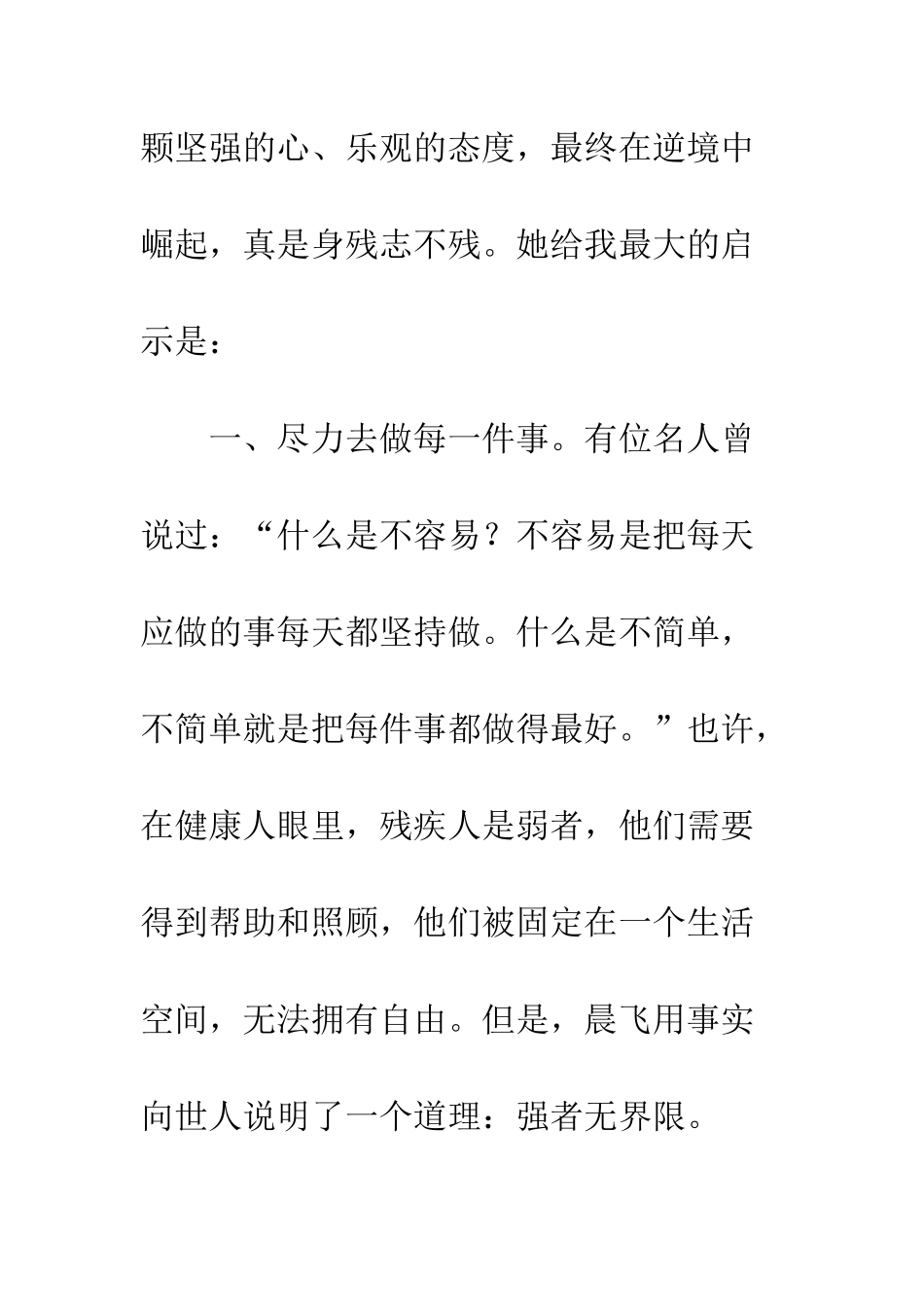 颗坚强的心、乐观的态度，最终在逆境中崛起，真是身残志不残。她给我最大的启示是：

一、尽力去做每一件事。有位名人曾说过：“什么是不容易？不容易是把每天应做的事每天都坚持做。什么是不简单，不简单就是把每件事都做得最好。”也许，在健康人眼里，残疾人是弱者，他们需要得到帮助和照顾，他们被固定在一个生活空间，无法拥有自由。但是，晨飞用事实向世人说明了一个道理：强者无界限。